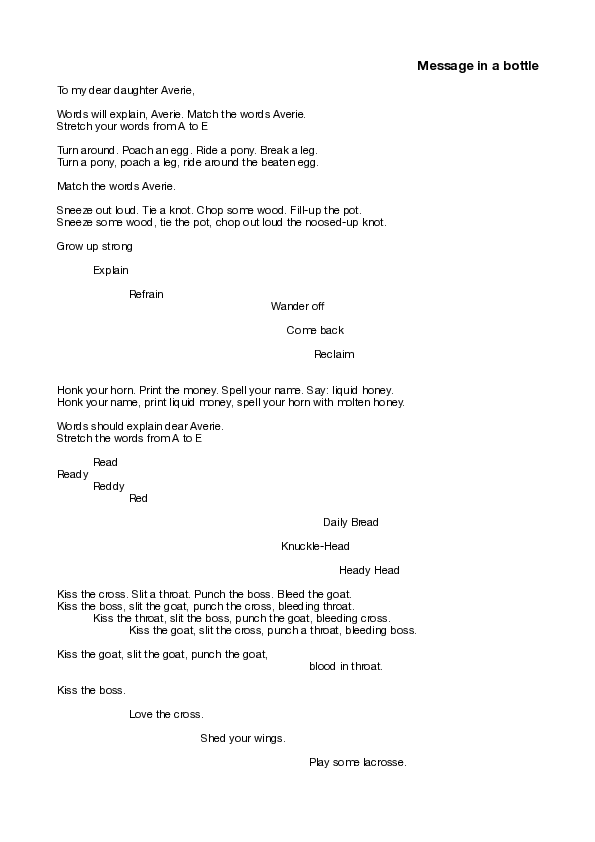 Message in a bottle

To my dear daughter Averie,

Words will explain, Averie. Match the words Averie.
Stretch your words from A to E

Turn around. Poach an egg. Ride a pony. Break a leg.
Turn a pony, poach a leg, ride around the beaten egg.

Match the words Averie.

Sneeze out loud. Tie a knot. Chop some wood. Fill-up the pot.
Sneeze some wood, tie the pot, chop out loud the noosed-up knot.

Grow up strong

Explain

Refrain

Wander off

Come back

Reclaim

Honk your horn. Print the money. Spell your name. Say: liquid honey.
Honk your name, print liquid money, spell your horn with molten honey.

Words should explain dear Averie.
Stretch the words from A to E

Read
Ready
Reddy
Red

Daily Bread

Knuckle-Head

Heady Head

Kiss the cross. Slit a throat. Punch the boss. Bleed the goat.
Kiss the boss, slit the goat, punch the cross, bleeding throat.
Kiss the throat, slit the boss, punch the goat, bleeding cross.
Kiss the goat, slit the cross, punch a throat, bleeding boss.

Kiss the goat, slit the goat, punch the goat,
blood in throat.

Kiss the boss.

Love the cross.

Shed your wings.

Play some lacrosse.